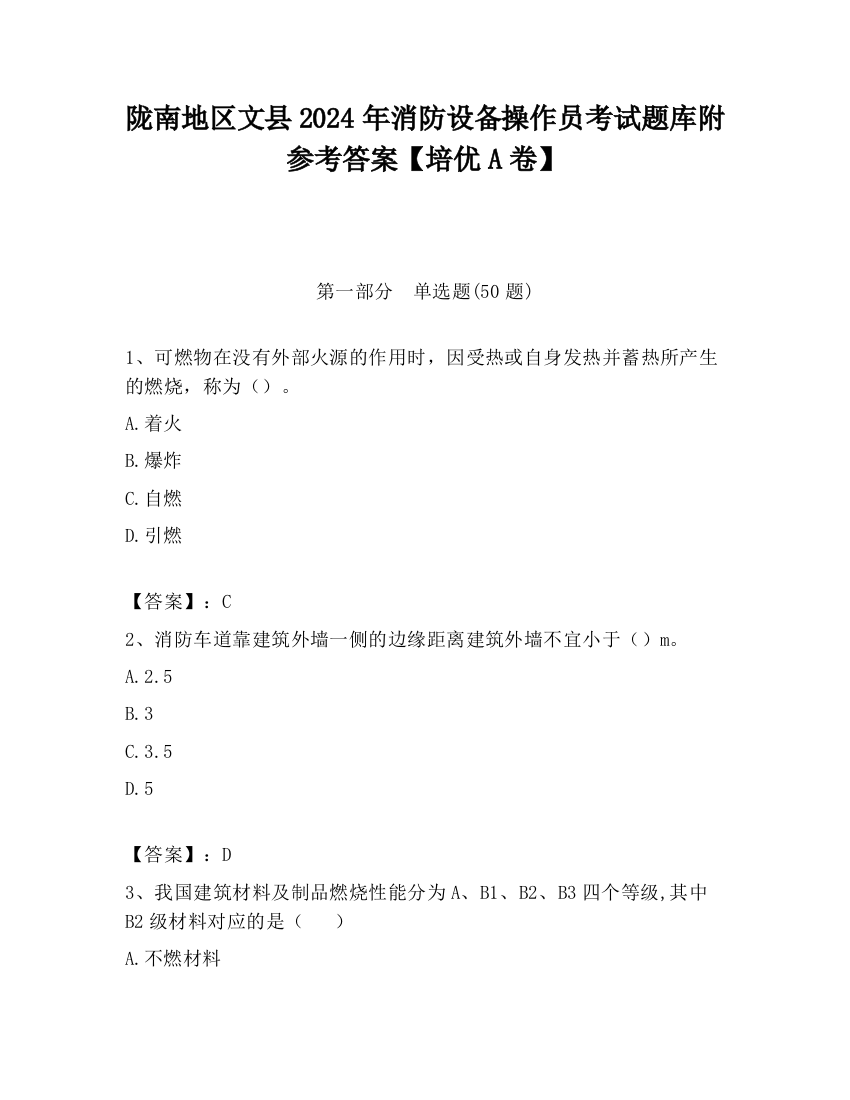 陇南地区文县2024年消防设备操作员考试题库附参考答案【培优A卷】

第一部分　单选题(50题)

1、可燃物在没有外部火源的作用时，因受热或自身发热并蓄热所产生的燃烧，称为（）。

A.着火

B.爆炸

C.自燃

D.引燃

【答案】：C

2、消防车道靠建筑外墙一侧的边缘距离建筑外墙不宜小于（）m。

A.2.5

B.3

C.3.5

D.5

【答案】：D

3、我国建筑材料及制品燃烧性能分为A、B1、B2、B3四个等级,其中B2级材料对应的是（　　）

A.不燃材料